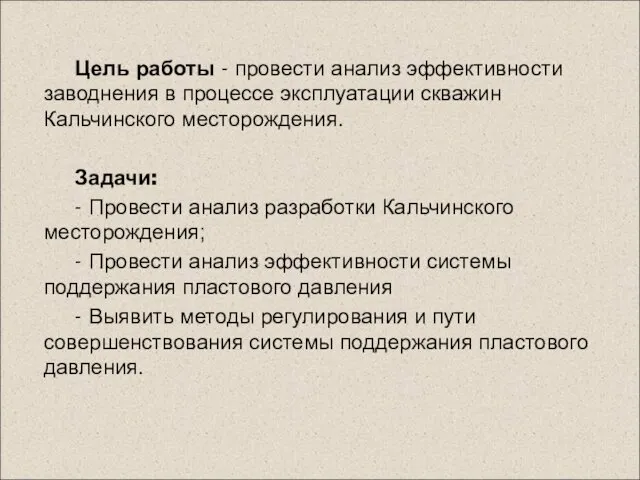 Цель работы - провести анализ эффективности заводнения в процессе эксплуатации скважин Кальчинского месторождения.

Задачи:

- Провести анализ разработки Кальчинского месторождения;

- Провести анализ эффективности системы поддержания пластового давления

- Выявить методы регулирования и пути совершенствования системы поддержания пластового давления.